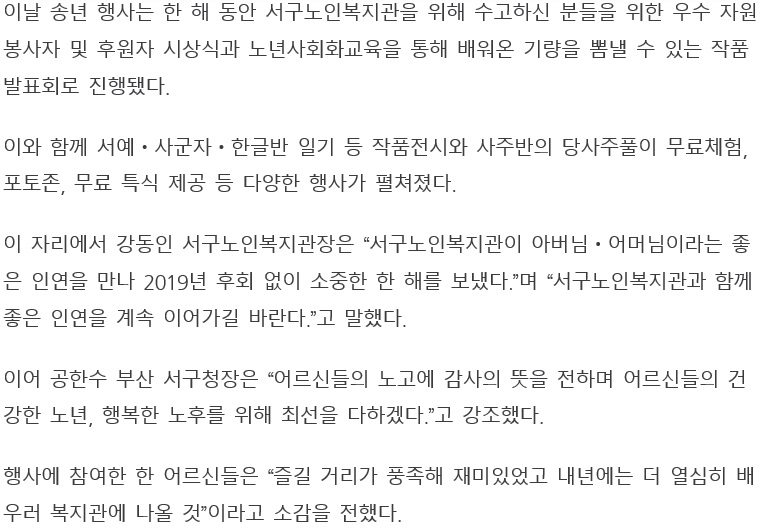 이날 송년 행사는 한 해 동안 서구노인복지관을 위해 수고하신 분들을 위한 우수 자원봉사자 및 후원자 시상식과 노년사회화교육을 통해 배워온 기량을 뽐낼 수 있는 작품발표회로 진행됐다.

이와 함께 서예 • 사군자 • 한글반 일기 등 작품전시와 사주반의 당사주풀이 무료체험, 포토존, 무료 특식 제공 등 다양한 행사가 펼쳐졌다.

이 자리에서 강동인 서구노인복지관장은 "서구노인복지관이 아버님 • 어머님이라는 좋은 인연을 만나 2019년 후회 없이 소중한 한 해를 보냈다."며 "서구노인복지관과 함께 좋은 인연을 계속 이어가길 바란다."고 말했다.

이어 공한수 부산 서구청장은 "어르신들의 노고에 감사의 뜻을 전하며 어르신들의 건강한 노년, 행복한 노후를 위해 최선을 다하겠다."고 강조했다.

행사에 참여한 한 어르신들은 "즐길 거리가 풍족해 재미있었고 내년에는 더 열심히 배우러 복지관에 나올 것"이라고 소감을 전했다.